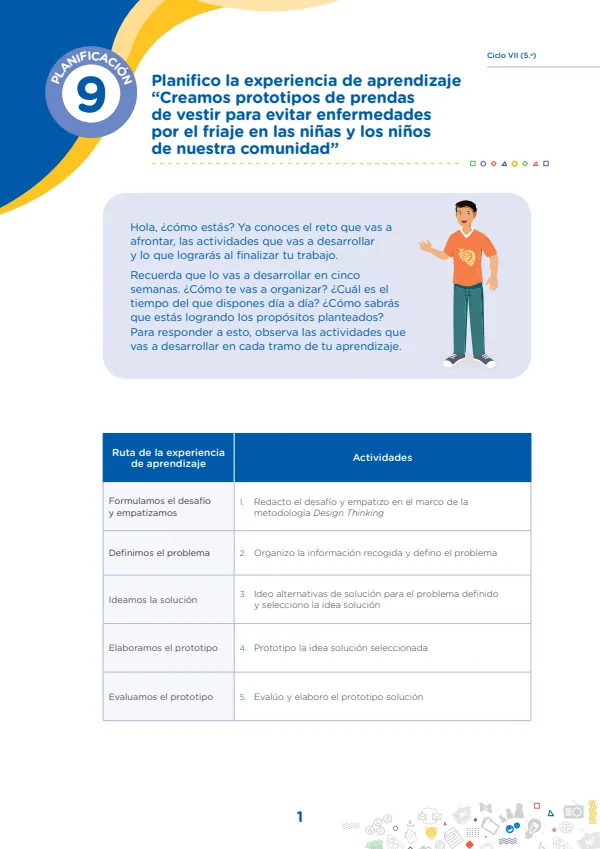 Ciclo VII (5.°)

PLANIFICACIÓN
9

Planifico la experiencia de aprendizaje "Creamos prototipos de prendas de vestir para evitar enfermedades por el friaje en las niñas y los niños de nuestra comunidad"

Hola, ¿cómo estás? Ya conoces el reto que vas a afrontar, las actividades que vas a desarrollar y lo que lograrás al finalizar tu trabajo.

Recuerda que lo vas a desarrollar en cinco semanas. ¿Cómo te vas a organizar? ¿Cuál es el tiempo del que dispones día a día? ¿Cómo sabrás que estás logrando los propósitos planteados? Para responder a esto, observa las actividades que vas a desarrollar en cada tramo de tu aprendizaje.

| Ruta de la experiencia de aprendizaje | Actividades |
|---|---|
| Formulamos el desafío y empatizamos | 1. Redacto el desafío y empatizo en el marco de la metodología Design Thinking |
| Definimos el problema | 2. Organizo la información recogida y defino el problema |
| Ideamos la solución | 3. Ideo alternativas de solución para el problema definido y selecciono la idea solución |
| Elaboramos el prototipo | 4. Prototipo la idea solución seleccionada |
| Evaluamos el prototipo | 5. Evalúo y elaboro el prototipo solución |

1